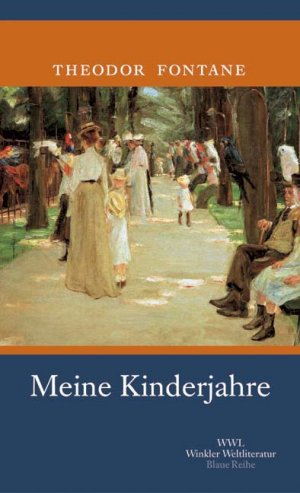 THEODOR FONTANE

Meine Kinderjahre

WWL
Winkler Weltliteratur
Blaue Reihe